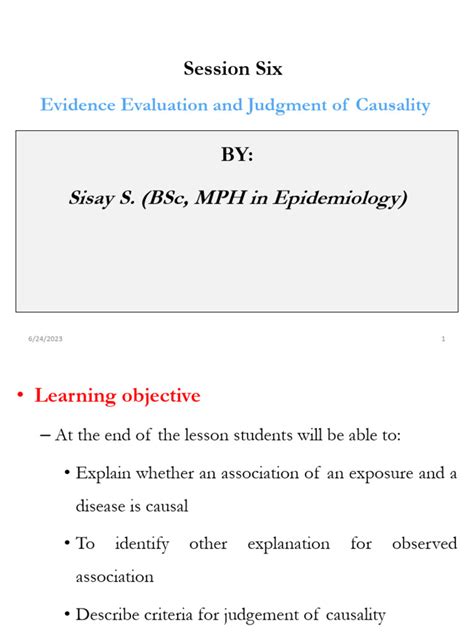 Session Six

Evidence Evaluation and Judgment of Causality

BY:

Sisay S. (BSc, MPH in Epidemiology)

6/24/2023

1

• Learning objective

– At the end of the lesson students will be able to:

• Explain whether an association of an exposure and a disease is causal

• To identify other explanation for observed association

• Describe criteria for judgement of causality